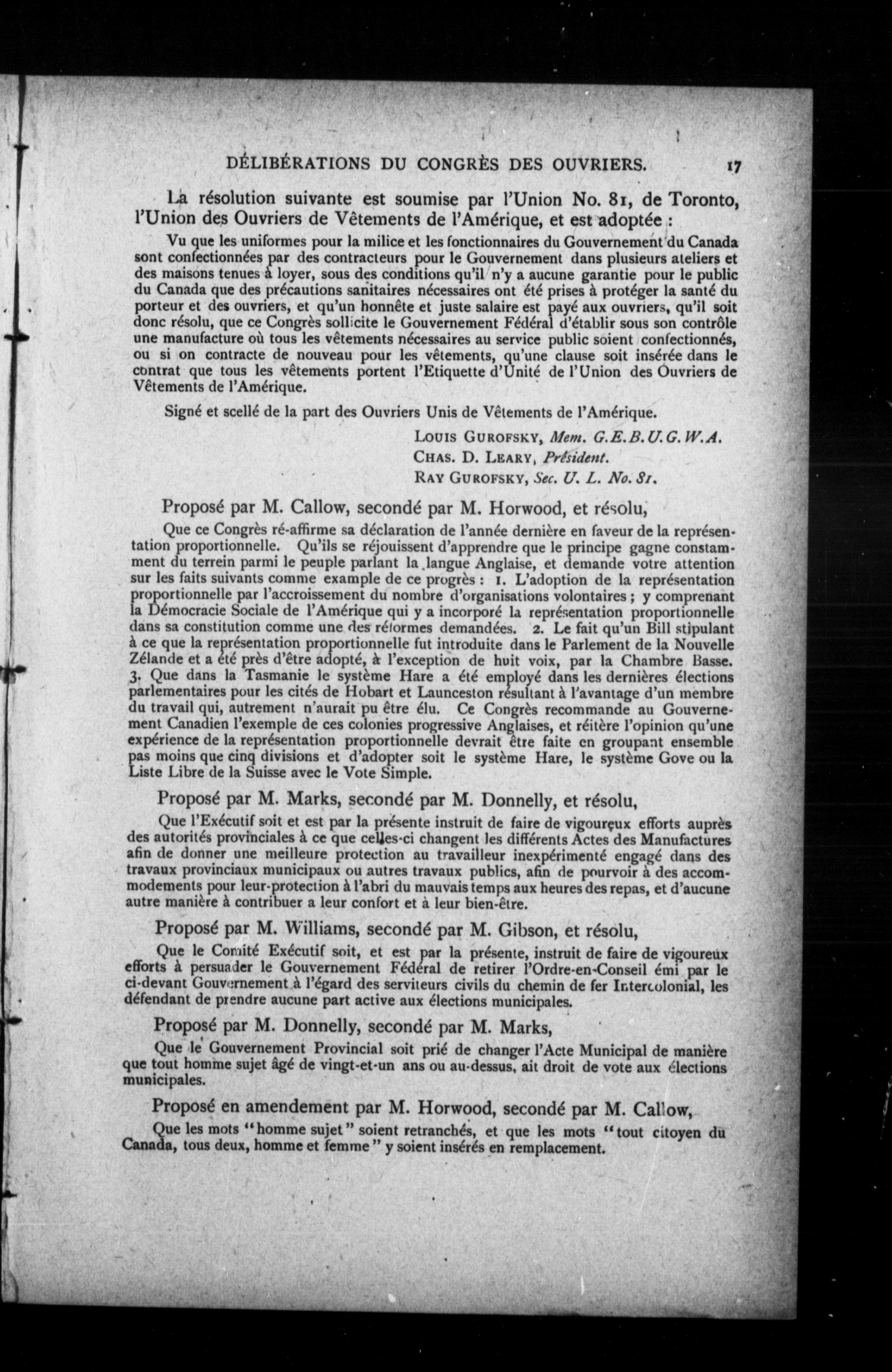 DÉLIBÉRATIONS DU CONGRÈS DES OUVRIERS. 17

La résolution suivante est soumise par l'Union No. 81, de Toronto, l'Union des Ouvriers de Vêtements de l'Amérique, et est adoptée :

Vu que les uniformes pour la milice et les fonctionnaires du Gouvernement du Canada sont confectionnées par des contracteurs pour le Gouvernement dans plusieurs ateliers et des maisons tenues à loyer, sous des conditions qu'il n'y a aucune garantie pour le public du Canada que des précautions sanitaires nécessaires ont été prises à protéger la santé du porteur et des ouvriers, et qu'un honnête et juste salaire est payé aux ouvriers, qu'il soit donc résolu, que ce Congrès sollicite le Gouvernement Fédéral d'établir sous son contrôle une manufacture où tous les vêtements nécessaires au service public soient confectionnés, ou si on contracte de nouveau pour les vêtements, qu'une clause soit insérée dans le contrat que tous les vêtements portent l'Etiquette d'Unité de l'Union des Ouvriers de Vêtements de l'Amérique.

Signé et scellé de la part des Ouvriers Unis de Vêtements de l'Amérique.

LOUIS GUROFSKY, Mem. G.E.B.U.G.W.A.
CHAS. D. LEARY, Président.
RAY GUROFSKY, Sec. U. L. No. 81.

Proposé par M. Callow, secondé par M. Horwood, et résolu,

Que ce Congrès ré-affirme sa déclaration de l'année dernière en faveur de la représentation proportionnelle. Qu'ils se réjouissent d'apprendre que le principe gagne constamment du terrein parmi le peuple parlant la langue Anglaise, et demande votre attention sur les faits suivants comme example de ce progrès : 1. L'adoption de la représentation proportionnelle par l'accroissement du nombre d'organisations volontaires ; y comprenant la Démocracie Sociale de l'Amérique qui y a incorporé la représentation proportionnelle dans sa constitution comme une des réformes demandées. 2. Le fait qu'un Bill stipulant à ce que la représentation proportionnelle fut introduite dans le Parlement de la Nouvelle Zélande et a été près d'être adopté, à l'exception de huit voix, par la Chambre Basse. 3. Que dans la Tasmanie le système Hare a été employé dans les dernières élections parlementaires pour les cités de Hobart et Launceston résultant à l'avantage d'un membre du travail qui, autrement n'aurait pu être élu. Ce Congrès recommande au Gouvernement Canadien l'exemple de ces colonies progressive Anglaises, et réitère l'opinion qu'une expérience de la représentation proportionnelle devrait être faite en groupant ensemble pas moins que cinq divisions et d'adopter soit le système Hare, le système Gove ou la Liste Libre de la Suisse avec le Vote Simple.

Proposé par M. Marks, secondé par M. Donnelly, et résolu,

Que l'Exécutif soit et est par la présente instruit de faire de vigoureux efforts auprès des autorités provinciales à ce que celles-ci changent les différents Actes des Manufactures afin de donner une meilleure protection au travailleur inexpérimenté engagé dans des travaux provinciaux municipaux ou autres travaux publics, afin de pourvoir à des accommodements pour leur-protection à l'abri du mauvais temps aux heures des repas, et d'aucune autre manière à contribuer a leur confort et à leur bien-être.

Proposé par M. Williams, secondé par M. Gibson, et résolu,

Que le Comité Exécutif soit, et est par la présente, instruit de faire de vigoureux efforts à persuader le Gouvernement Fédéral de retirer l'Ordre-en-Conseil émi par le ci-devant Gouvernement à l'égard des serviteurs civils du chemin de fer Intercolonial, les défendant de prendre aucune part active aux élections municipales.

Proposé par M. Donnelly, secondé par M. Marks,

Que le Gouvernement Provincial soit prié de changer l'Acte Municipal de manière que tout homme sujet âgé de vingt-et-un ans ou au-dessus, ait droit de vote aux élections municipales.

Proposé en amendement par M. Horwood, secondé par M. Callow,

Que les mots "homme sujet" soient retranchés, et que les mots "tout citoyen du Canada, tous deux, homme et femme" y soient insérés en remplacement.